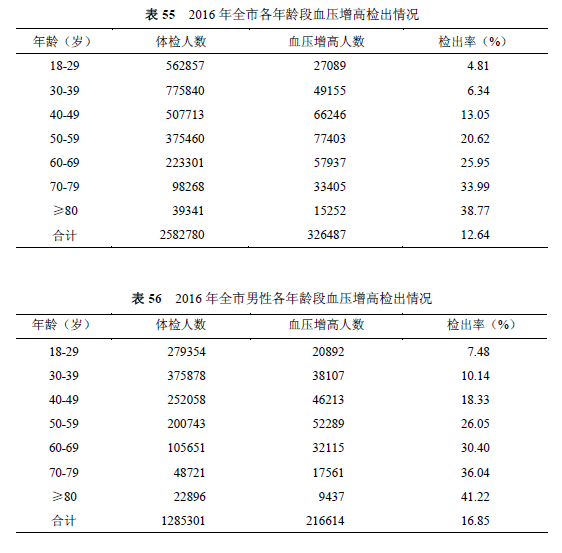 表 55　2016 年全市各年龄段血压增高检出情况

| 年龄（岁） | 体检人数 | 血压增高人数 | 检出率（%） |
|---|---|---|---|
| 18-29 | 562857 | 27089 | 4.81 |
| 30-39 | 775840 | 49155 | 6.34 |
| 40-49 | 507713 | 66246 | 13.05 |
| 50-59 | 375460 | 77403 | 20.62 |
| 60-69 | 223301 | 57937 | 25.95 |
| 70-79 | 98268 | 33405 | 33.99 |
| ≥80 | 39341 | 15252 | 38.77 |
| 合计 | 2582780 | 326487 | 12.64 |

表 56　2016 年全市男性各年龄段血压增高检出情况

| 年龄（岁） | 体检人数 | 血压增高人数 | 检出率（%） |
|---|---|---|---|
| 18-29 | 279354 | 20892 | 7.48 |
| 30-39 | 375878 | 38107 | 10.14 |
| 40-49 | 252058 | 46213 | 18.33 |
| 50-59 | 200743 | 52289 | 26.05 |
| 60-69 | 105651 | 32115 | 30.40 |
| 70-79 | 48721 | 17561 | 36.04 |
| ≥80 | 22896 | 9437 | 41.22 |
| 合计 | 1285301 | 216614 | 16.85 |